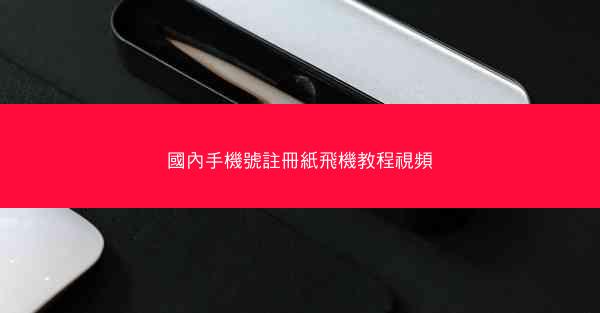 國內手機號註冊紙飛機教程視頻